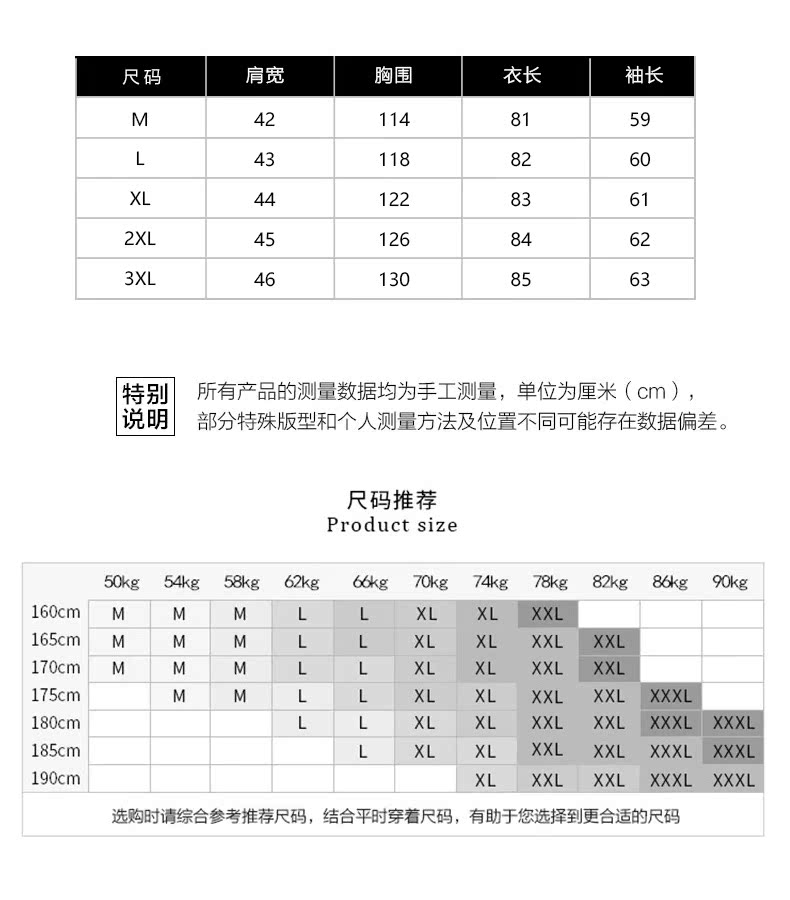 | 尺码 | 肩宽 | 胸围 | 衣长 | 袖长 |
|---|---|---|---|---|
| M | 42 | 114 | 81 | 59 |
| L | 43 | 118 | 82 | 60 |
| XL | 44 | 122 | 83 | 61 |
| 2XL | 45 | 126 | 84 | 62 |
| 3XL | 46 | 130 | 85 | 63 |

特别说明

所有产品的测量数据均为手工测量，单位为厘米（cm），部分特殊版型和个人测量方法及位置不同可能存在数据偏差。

尺码推荐
Product size

| | 50kg | 54kg | 58kg | 62kg | 66kg | 70kg | 74kg | 78kg | 82kg | 86kg | 90kg |
|---|---|---|---|---|---|---|---|---|---|---|---|
| 160cm | M | M | M | L | L | XL | XL | XXL | | | |
| 165cm | M | M | M | L | L | XL | XL | XXL | XXL | | |
| 170cm | M | M | M | L | L | XL | XL | XXL | XXL | | |
| 175cm | | M | M | L | L | XL | XL | XXL | XXL | XXXL | |
| 180cm | | | | L | L | XL | XL | XXL | XXL | XXXL | XXXL |
| 185cm | | | | | L | XL | XL | XXL | XXL | XXXL | XXXL |
| 190cm | | | | | | | XL | XXL | XXL | XXXL | XXXL |

选购时请综合参考推荐尺码，结合平时穿着尺码，有助于您选择到更合适的尺码